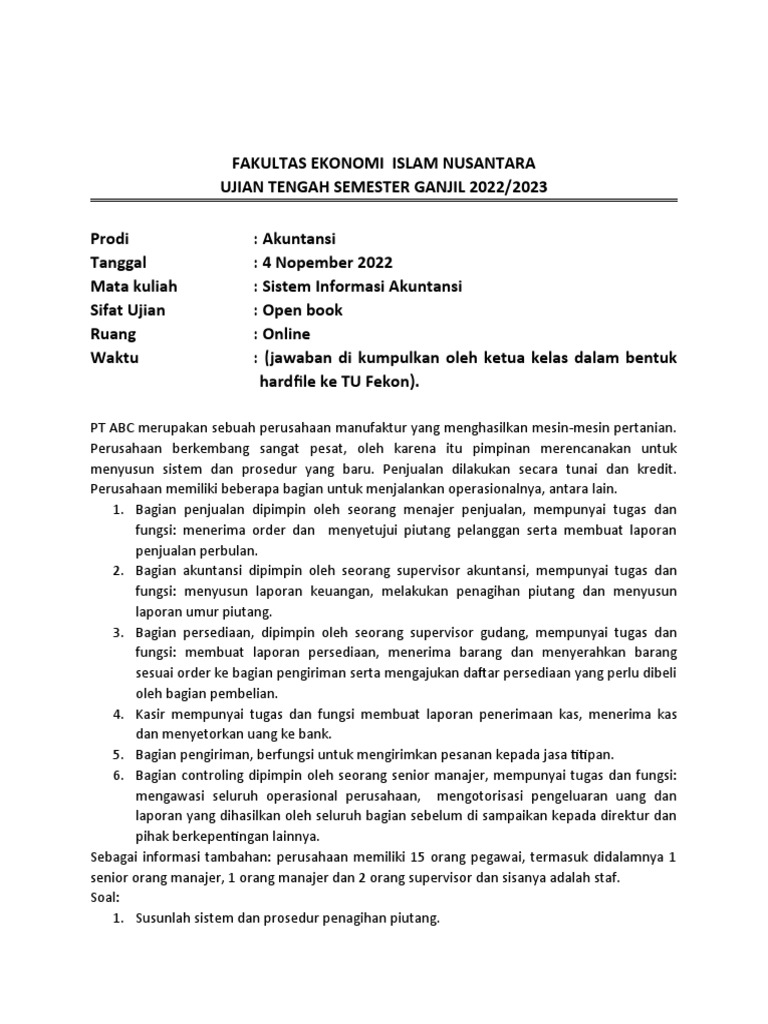 FAKULTAS EKONOMI ISLAM NUSANTARA
UJIAN TENGAH SEMESTER GANJIL 2022/2023

Prodi : Akuntansi
Tanggal : 4 Nopember 2022
Mata kuliah : Sistem Informasi Akuntansi
Sifat Ujian : Open book
Ruang : Online
Waktu : (jawaban di kumpulkan oleh ketua kelas dalam bentuk hardfile ke TU Fekon).

PT ABC merupakan sebuah perusahaan manufaktur yang menghasilkan mesin-mesin pertanian. Perusahaan berkembang sangat pesat, oleh karena itu pimpinan merencanakan untuk menyusun sistem dan prosedur yang baru. Penjualan dilakukan secara tunai dan kredit. Perusahaan memiliki beberapa bagian untuk menjalankan operasionalnya, antara lain.
1. Bagian penjualan dipimpin oleh seorang menajer penjualan, mempunyai tugas dan fungsi: menerima order dan menyetujui piutang pelanggan serta membuat laporan penjualan perbulan.
2. Bagian akuntansi dipimpin oleh seorang supervisor akuntansi, mempunyai tugas dan fungsi: menyusun laporan keuangan, melakukan penagihan piutang dan menyusun laporan umur piutang.
3. Bagian persediaan, dipimpin oleh seorang supervisor gudang, mempunyai tugas dan fungsi: membuat laporan persediaan, menerima barang dan menyerahkan barang sesuai order ke bagian pengiriman serta mengajukan daftar persediaan yang perlu dibeli oleh bagian pembelian.
4. Kasir mempunyai tugas dan fungsi membuat laporan penerimaan kas, menerima kas dan menyetorkan uang ke bank.
5. Bagian pengiriman, berfungsi untuk mengirimkan pesanan kepada jasa titipan.
6. Bagian controling dipimpin oleh seorang senior manajer, mempunyai tugas dan fungsi: mengawasi seluruh operasional perusahaan, mengotorisasi pengeluaran uang dan laporan yang dihasilkan oleh seluruh bagian sebelum di sampaikan kepada direktur dan pihak berkepentingan lainnya.
Sebagai informasi tambahan: perusahaan memiliki 15 orang pegawai, termasuk didalamnya 1 senior orang manajer, 1 orang manajer dan 2 orang supervisor dan sisanya adalah staf.
Soal:
1. Susunlah sistem dan prosedur penagihan piutang.